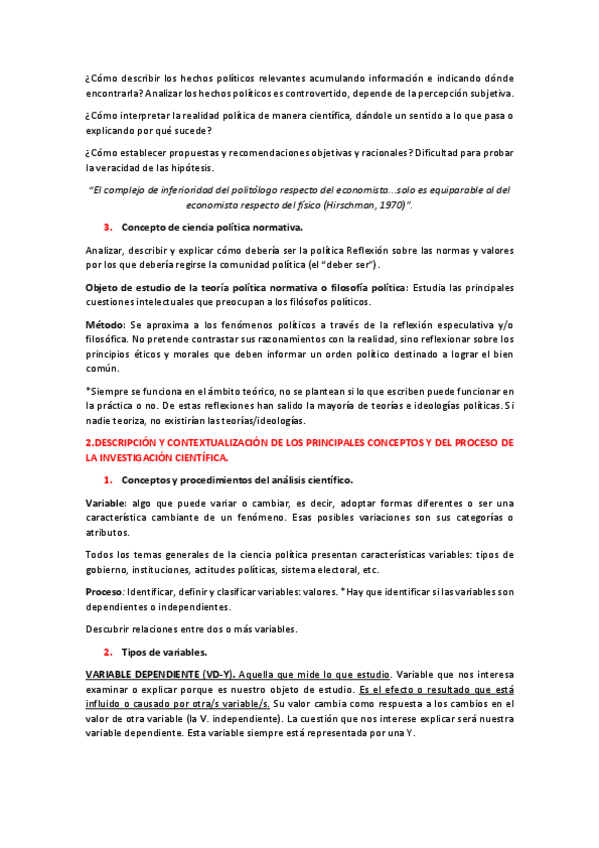 ¿Cómo describir los hechos políticos relevantes acumulando información e indicando dónde encontrarla? Analizar los hechos políticos es controvertido, depende de la percepción subjetiva.

¿Cómo interpretar la realidad política de manera científica, dándole un sentido a lo que pasa o explicando por qué sucede?

¿Cómo establecer propuestas y recomendaciones objetivas y racionales? Dificultad para probar la veracidad de las hipótesis.

"El complejo de inferioridad del politólogo respecto del economista…solo es equiparable al del economista respecto del físico (Hirschman, 1970)".

3. Concepto de ciencia política normativa.

Analizar, describir y explicar cómo debería ser la política Reflexión sobre las normas y valores por los que debería regirse la comunidad política (el "deber ser").

Objeto de estudio de la teoría política normativa o filosofía política: Estudia las principales cuestiones intelectuales que preocupan a los filósofos políticos.

Método: Se aproxima a los fenómenos políticos a través de la reflexión especulativa y/o filosófica. No pretende contrastar sus razonamientos con la realidad, sino reflexionar sobre los principios éticos y morales que deben informar un orden político destinado a lograr el bien común.

*Siempre se funciona en el ámbito teórico, no se plantean si lo que escriben puede funcionar en la práctica o no. De estas reflexiones han salido la mayoría de teorías e ideologías políticas. Si nadie teoriza, no existirían las teorías/ideologías.

2.DESCRIPCIÓN Y CONTEXTUALIZACIÓN DE LOS PRINCIPALES CONCEPTOS Y DEL PROCESO DE LA INVESTIGACIÓN CIENTÍFICA.

1. Conceptos y procedimientos del análisis científico.

Variable: algo que puede variar o cambiar, es decir, adoptar formas diferentes o ser una característica cambiante de un fenómeno. Esas posibles variaciones son sus categorías o atributos.

Todos los temas generales de la ciencia política presentan características variables: tipos de gobierno, instituciones, actitudes políticas, sistema electoral, etc.

Proceso: Identificar, definir y clasificar variables: valores. *Hay que identificar si las variables son dependientes o independientes.

Descubrir relaciones entre dos o más variables.

2. Tipos de variables.

VARIABLE DEPENDIENTE (VD-Y). Aquella que mide lo que estudio. Variable que nos interesa examinar o explicar porque es nuestro objeto de estudio. Es el efecto o resultado que está influido o causado por otra/s variable/s. Su valor cambia como respuesta a los cambios en el valor de otra variable (la V. independiente). La cuestión que nos interese explicar será nuestra variable dependiente. Esta variable siempre está representada por una Y.